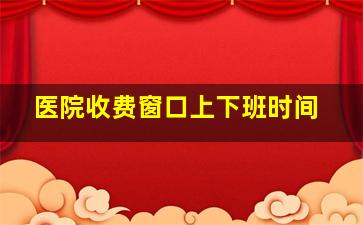 医院收费窗口上下班时间